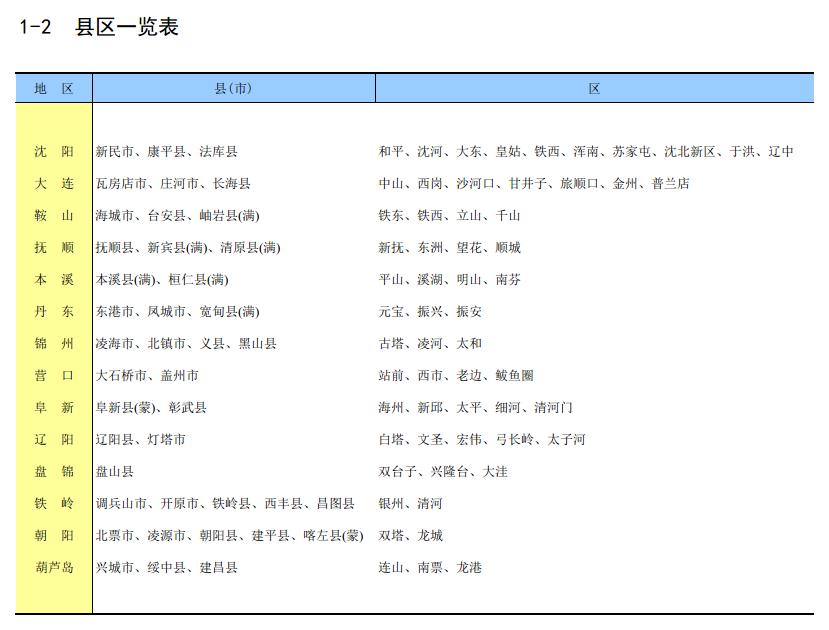 1-2 县区一览表

| 地 区 | 县(市) | 区 |
|---|---|---|
| 沈 阳 | 新民市、康平县、法库县 | 和平、沈河、大东、皇姑、铁西、浑南、苏家屯、沈北新区、于洪、辽中 |
| 大 连 | 瓦房店市、庄河市、长海县 | 中山、西岗、沙河口、甘井子、旅顺口、金州、普兰店 |
| 鞍 山 | 海城市、台安县、岫岩县(满) | 铁东、铁西、立山、千山 |
| 抚 顺 | 抚顺县、新宾县(满)、清原县(满) | 新抚、东洲、望花、顺城 |
| 本 溪 | 本溪县(满)、桓仁县(满) | 平山、溪湖、明山、南芬 |
| 丹 东 | 东港市、凤城市、宽甸县(满) | 元宝、振兴、振安 |
| 锦 州 | 凌海市、北镇市、义县、黑山县 | 古塔、凌河、太和 |
| 营 口 | 大石桥市、盖州市 | 站前、西市、老边、鲅鱼圈 |
| 阜 新 | 阜新县(蒙)、彰武县 | 海州、新邱、太平、细河、清河门 |
| 辽 阳 | 辽阳县、灯塔市 | 白塔、文圣、宏伟、弓长岭、太子河 |
| 盘 锦 | 盘山县 | 双台子、兴隆台、大洼 |
| 铁 岭 | 调兵山市、开原市、铁岭县、西丰县、昌图县 | 银州、清河 |
| 朝 阳 | 北票市、凌源市、朝阳县、建平县、喀左县(蒙) | 双塔、龙城 |
| 葫芦岛 | 兴城市、绥中县、建昌县 | 连山、南票、龙港 |